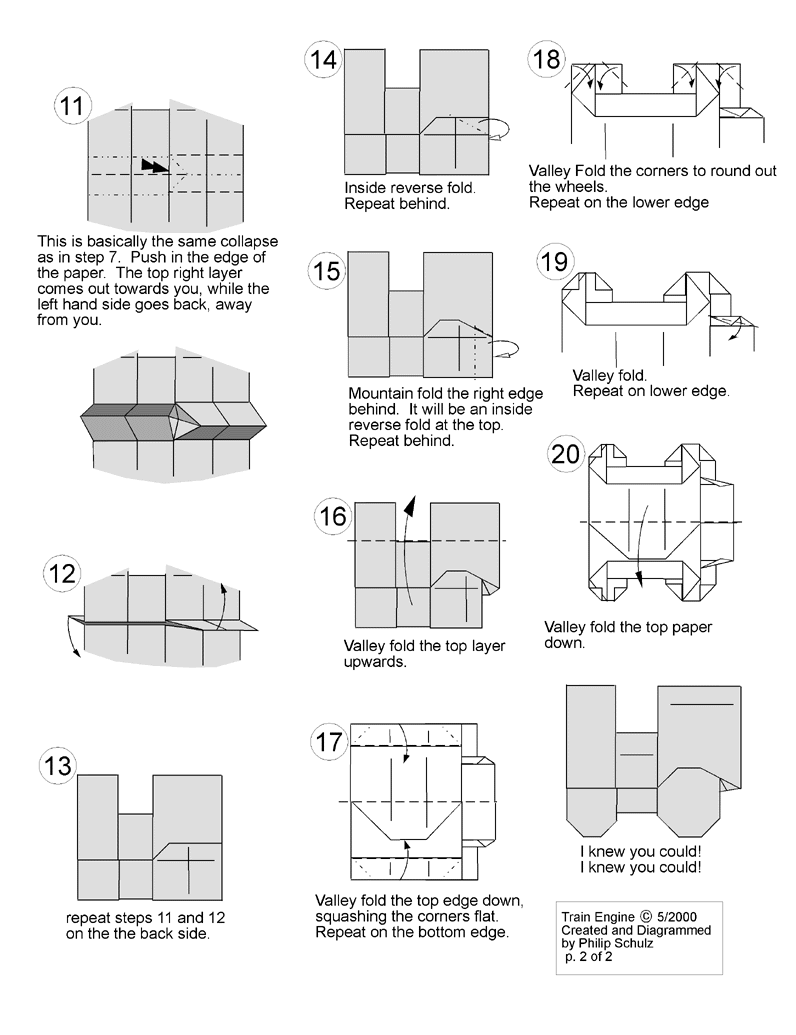 11

This is basically the same collapse as in step 7. Push in the edge of the paper. The top right layer comes out towards you, while the left hand side goes back, away from you.

12

13

repeat steps 11 and 12 on the the back side.

14

Inside reverse fold. Repeat behind.

15

Mountain fold the right edge behind. It will be an inside reverse fold at the top. Repeat behind.

16

Valley fold the top layer upwards.

17

Valley fold the top edge down, squashing the corners flat. Repeat on the bottom edge.

18

Valley Fold the corners to round out the wheels. Repeat on the lower edge

19

Valley fold. Repeat on lower edge.

20

Valley fold the top paper down.

I knew you could! I knew you could!

Train Engine © 5/2000
Created and Diagrammed by Philip Schulz
p. 2 of 2